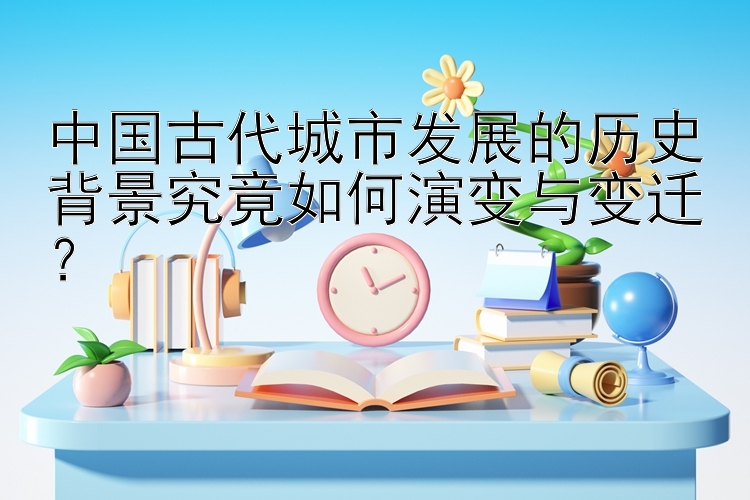 中国古代城市发展的历史背景究竟如何演变与变迁？